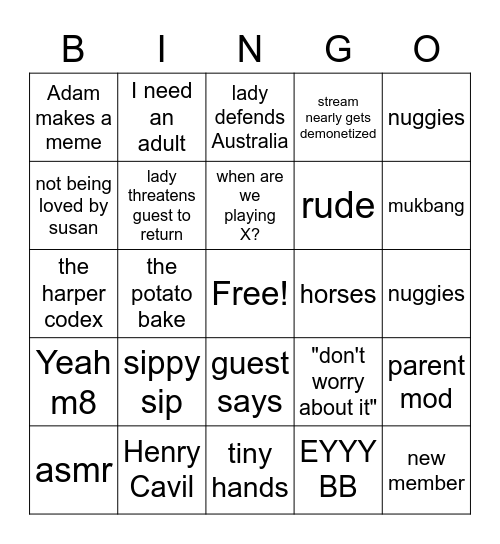 | B | I | N | G | O |
|---|---|---|---|---|
| Adam makes a meme | I need an adult | lady defends Australia | stream nearly gets demonetized | nuggies |
| not being loved by susan | lady threatens guest to return | when are we playing X? | rude | mukbang |
| the harper codex | the potato bake | Free! | horses | nuggies |
| Yeah m8 | sippy sip | guest says | "don't worry about it" | parent mod |
| asmr | Henry Cavil | tiny hands | EYYY BB | new member |